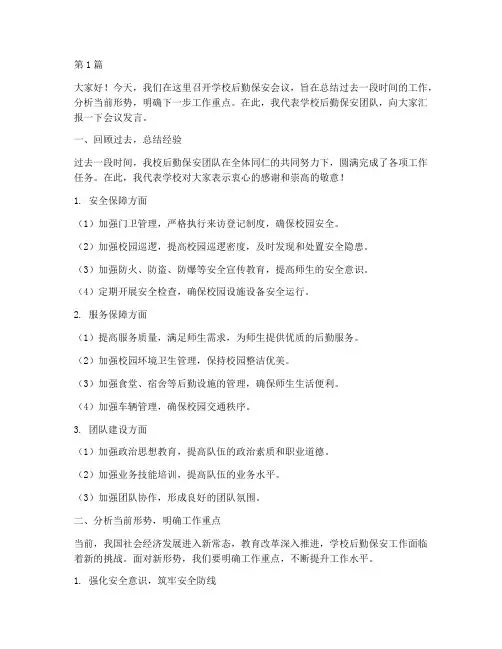 第1篇

大家好！今天，我们在这里召开学校后勤保安会议，旨在总结过去一段时间的工作，分析当前形势，明确下一步工作重点。在此，我代表学校后勤保安团队，向大家汇报一下会议发言。

一、回顾过去，总结经验

过去一段时间，我校后勤保安团队在全体同仁的共同努力下，圆满完成了各项工作任务。在此，我代表学校对大家表示衷心的感谢和崇高的敬意！

1. 安全保障方面

（1）加强门卫管理，严格执行来访登记制度，确保校园安全。

（2）加强校园巡逻，提高校园巡逻密度，及时发现和处置安全隐患。

（3）加强防火、防盗、防爆等安全宣传教育，提高师生的安全意识。

（4）定期开展安全检查，确保校园设施设备安全运行。

2. 服务保障方面

（1）提高服务质量，满足师生需求，为师生提供优质的后勤服务。

（2）加强校园环境卫生管理，保持校园整洁优美。

（3）加强食堂、宿舍等后勤设施的管理，确保师生生活便利。

（4）加强车辆管理，确保校园交通秩序。

3. 团队建设方面

（1）加强政治思想教育，提高队伍的政治素质和职业道德。

（2）加强业务技能培训，提高队伍的业务水平。

（3）加强团队协作，形成良好的团队氛围。

二、分析当前形势，明确工作重点

当前，我国社会经济发展进入新常态，教育改革深入推进，学校后勤保安工作面临着新的挑战。面对新形势，我们要明确工作重点，不断提升工作水平。

1. 强化安全意识，筑牢安全防线